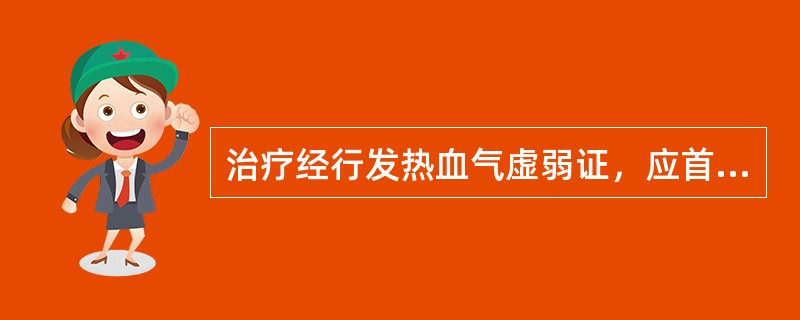 治疗经行发热血气虚弱证，应首...